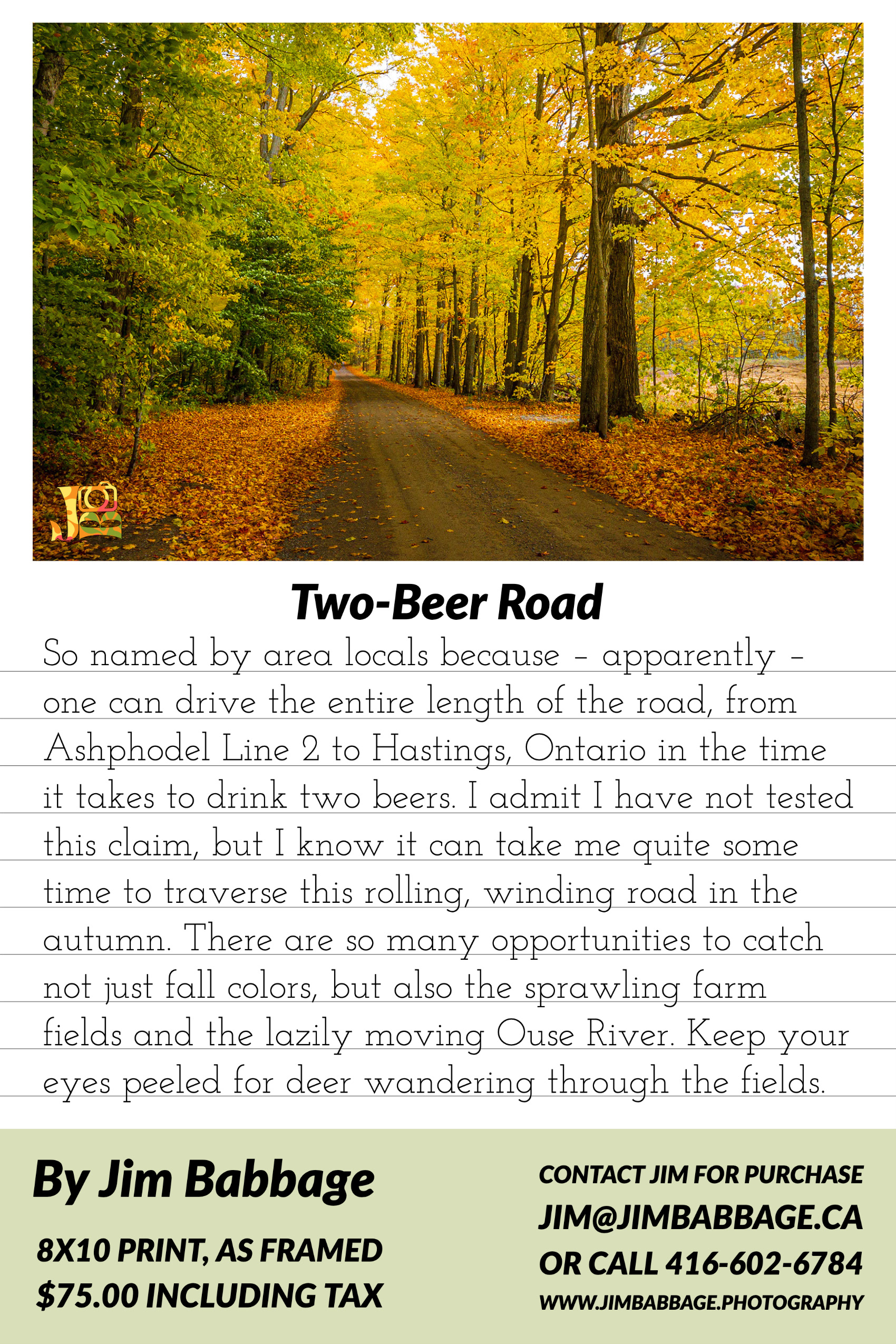 JB

Two-Beer Road

So named by area locals because – apparently – one can drive the entire length of the road, from Ashphodel Line 2 to Hastings, Ontario in the time it takes to drink two beers. I admit I have not tested this claim, but I know it can take me quite some time to traverse this rolling, winding road in the autumn. There are so many opportunities to catch not just fall colors, but also the sprawling farm fields and the lazily moving Ouse River. Keep your eyes peeled for deer wandering through the fields.

By Jim Babbage

8X10 PRINT, AS FRAMED
$75.00 INCLUDING TAX

CONTACT JIM FOR PURCHASE
JIM@JIMBABBAGE.CA
OR CALL 416-602-6784
WWW.JIMBABBAGE.PHOTOGRAPHY